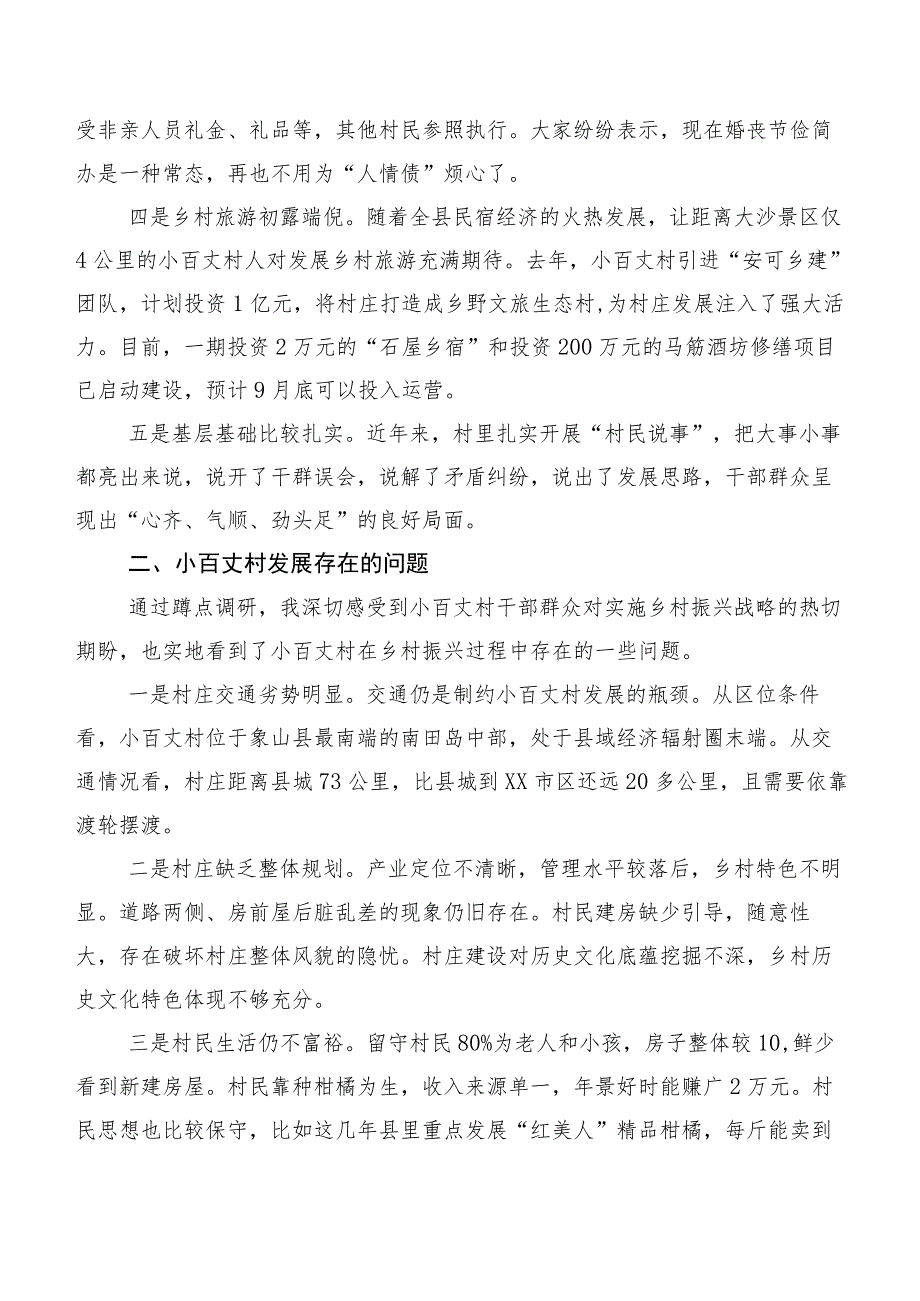 受非亲人员礼金、礼品等，其他村民参照执行。大家纷纷表示，现在婚丧节俭简办是一种常态，再也不用为“人情债”烦心了。

四是乡村旅游初露端倪。随着全县民宿经济的火热发展，让距离大沙景区仅4公里的小百丈村人对发展乡村旅游充满期待。去年，小百丈村引进“安可乡建”团队，计划投资1亿元，将村庄打造成乡野文旅生态村，为村庄发展注入了强大活力。目前，一期投资2万元的“石屋乡宿”和投资200万元的马筋酒坊修缮项目已启动建设，预计9月底可以投入运营。

五是基层基础比较扎实。近年来，村里扎实开展“村民说事”，把大事小事都亮出来说，说开了干群误会，说解了矛盾纠纷，说出了发展思路，干部群众呈现出“心齐、气顺、劲头足”的良好局面。

二、小百丈村发展存在的问题

通过蹲点调研，我深切感受到小百丈村干部群众对实施乡村振兴战略的热切期盼，也实地看到了小百丈村在乡村振兴过程中存在的一些问题。

一是村庄交通劣势明显。交通仍是制约小百丈村发展的瓶颈。从区位条件看，小百丈村位于象山县最南端的南田岛中部，处于县域经济辐射圈末端。从交通情况看，村庄距离县城73公里，比县城到XX市区还远20多公里，且需要依靠渡轮摆渡。

二是村庄缺乏整体规划。产业定位不清晰，管理水平较落后，乡村特色不明显。道路两侧、房前屋后脏乱差的现象仍旧存在。村民建房缺少引导，随意性大，存在破坏村庄整体风貌的隐忧。村庄建设对历史文化底蕴挖掘不深，乡村历史文化特色体现不够充分。

三是村民生活仍不富裕。留守村民80%为老人和小孩，房子整体较10，鲜少看到新建房屋。村民靠种柑橘为生，收入来源单一，年景好时能赚广2万元。村民思想也比较保守，比如这几年县里重点发展“红美人”精品柑橘，每斤能卖到